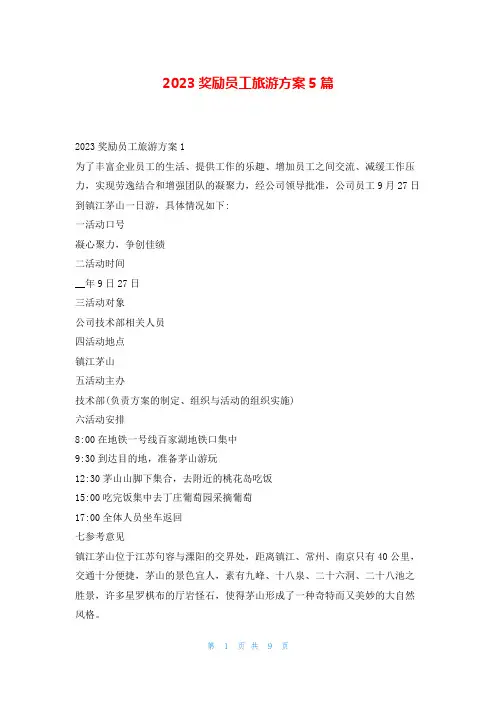 2023 奖励员工旅游方案 5 篇

2023 奖励员工旅游方案 1

为了丰富企业员工的生活、提供工作的乐趣、增加员工之间交流、减缓工作压力，实现劳逸结合和增强团队的凝聚力，经公司领导批准，公司员工 9 月 27 日到镇江茅山一日游，具体情况如下:

一活动口号

凝心聚力，争创佳绩

二活动时间

__年 9 日 27 日

三活动对象

公司技术部相关人员

四活动地点

镇江茅山

五活动主办

技术部(负责方案的制定、组织与活动的组织实施)

六活动安排

8:00 在地铁一号线百家湖地铁口集中

9:30 到达目的地，准备茅山游玩

12:30 茅山山脚下集合，去附近的桃花岛吃饭

15:00 吃完饭集中去丁庄葡萄园采摘葡萄

17:00 全体人员坐车返回

七参考意见

镇江茅山位于江苏句容与溧阳的交界处，距离镇江、常州、南京只有 40 公里，交通十分便捷，茅山的景色宜人，素有九峰、十八泉、二十六洞、二十八池之胜景，许多星罗棋布的厅岩怪石，使得茅山形成了一种奇特而又美妙的大自然风格。

第 1 页 共 9 页